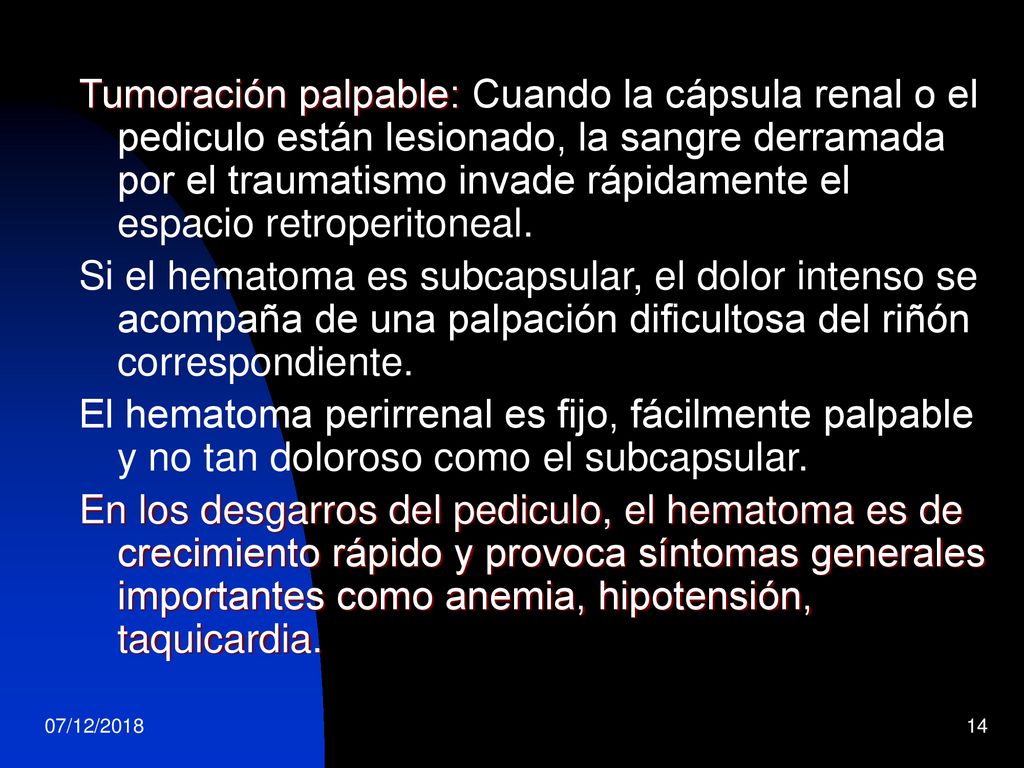 Tumoración palpable: Cuando la cápsula renal o el pediculo están lesionado, la sangre derramada por el traumatismo invade rápidamente el espacio retroperitoneal.

Si el hematoma es subcapsular, el dolor intenso se acompaña de una palpación dificultosa del riñón correspondiente.

El hematoma perirrenal es fijo, fácilmente palpable y no tan doloroso como el subcapsular.

En los desgarros del pediculo, el hematoma es de crecimiento rápido y provoca síntomas generales importantes como anemia, hipotensión, taquicardia.

07/12/2018

14